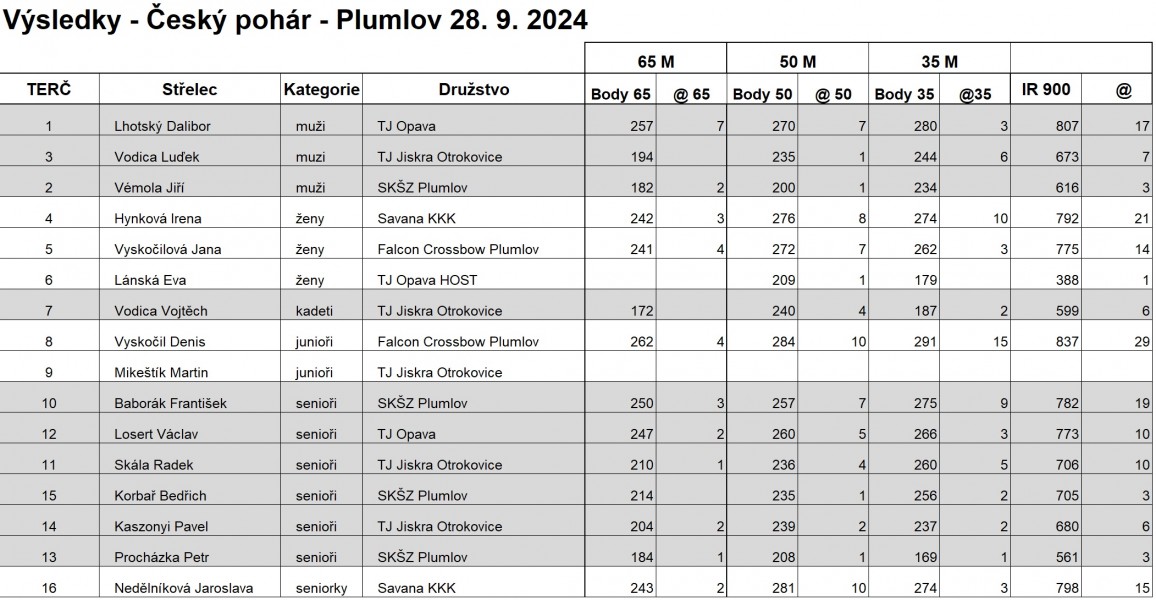 Výsledky - Český pohár - Plumlov 28. 9. 2024

| | | | | 65 M | | 50 M | | 35 M | | | |
|---|---|---|---|---|---|---|---|---|---|---|---|
| TERČ | Střelec | Kategorie | Družstvo | Body 65 | @ 65 | Body 50 | @ 50 | Body 35 | @35 | IR 900 | @ |
| 1 | Lhotský Dalibor | muži | TJ Opava | 257 | 7 | 270 | 7 | 280 | 3 | 807 | 17 |
| 3 | Vodica Luďek | muzi | TJ Jiskra Otrokovice | 194 | | 235 | 1 | 244 | 6 | 673 | 7 |
| 2 | Vémola Jiří | muži | SKŠZ Plumlov | 182 | 2 | 200 | 1 | 234 | | 616 | 3 |
| 4 | Hynková Irena | ženy | Savana KKK | 242 | 3 | 276 | 8 | 274 | 10 | 792 | 21 |
| 5 | Vyskočilová Jana | ženy | Falcon Crossbow Plumlov | 241 | 4 | 272 | 7 | 262 | 3 | 775 | 14 |
| 6 | Lánská Eva | ženy | TJ Opava HOST | | | 209 | 1 | 179 | | 388 | 1 |
| 7 | Vodica Vojtěch | kadeti | TJ Jiskra Otrokovice | 172 | | 240 | 4 | 187 | 2 | 599 | 6 |
| 8 | Vyskočil Denis | junioři | Falcon Crossbow Plumlov | 262 | 4 | 284 | 10 | 291 | 15 | 837 | 29 |
| 9 | Mikeštík Martin | junioři | TJ Jiskra Otrokovice | | | | | | | | |
| 10 | Baborák František | senioři | SKŠZ Plumlov | 250 | 3 | 257 | 7 | 275 | 9 | 782 | 19 |
| 12 | Losert Václav | senioři | TJ Opava | 247 | 2 | 260 | 5 | 266 | 3 | 773 | 10 |
| 11 | Skála Radek | senioři | TJ Jiskra Otrokovice | 210 | 1 | 236 | 4 | 260 | 5 | 706 | 10 |
| 15 | Korbař Bedřich | senioři | SKŠZ Plumlov | 214 | | 235 | 1 | 256 | 2 | 705 | 3 |
| 14 | Kaszonyi Pavel | senioři | TJ Jiskra Otrokovice | 204 | 2 | 239 | 2 | 237 | 2 | 680 | 6 |
| 13 | Procházka Petr | senioři | SKŠZ Plumlov | 184 | 1 | 208 | 1 | 169 | 1 | 561 | 3 |
| 16 | Nedělníková Jaroslava | seniorky | Savana KKK | 243 | 2 | 281 | 10 | 274 | 3 | 798 | 15 |